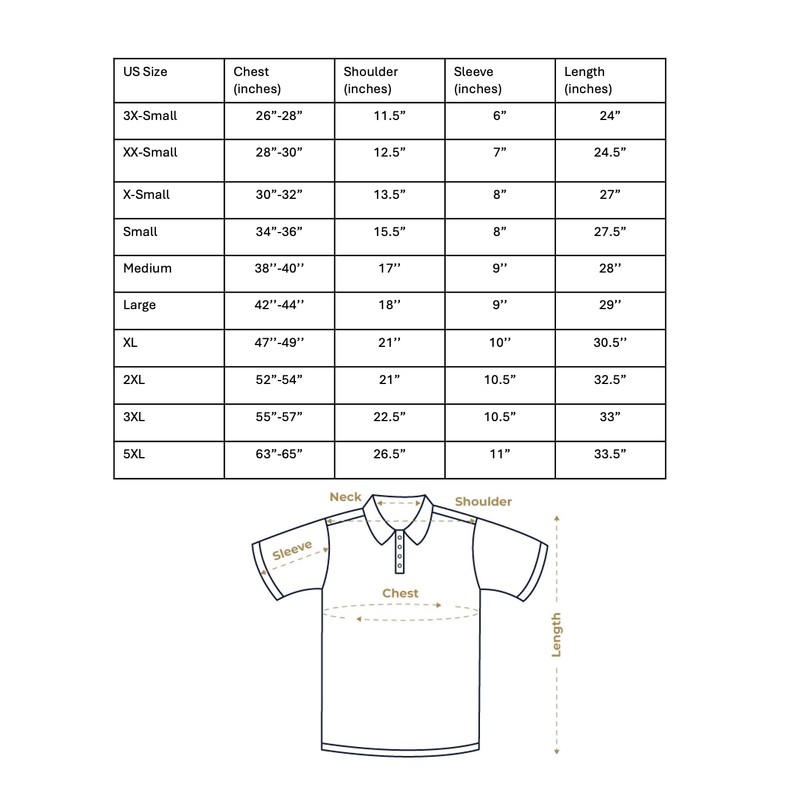 | US Size | Chest (inches) | Shoulder (inches) | Sleeve (inches) | Length (inches) |
|---|---|---|---|---|
| 3X-Small | 26”-28” | 11.5” | 6” | 24” |
| XX-Small | 28”-30” | 12.5” | 7” | 24.5” |
| X-Small | 30”-32” | 13.5” | 8” | 27” |
| Small | 34”-36” | 15.5” | 8” | 27.5” |
| Medium | 38’’-40’’ | 17’’ | 9’’ | 28’’ |
| Large | 42’’-44’’ | 18’’ | 9’’ | 29’’ |
| XL | 47’’-49’’ | 21’’ | 10’’ | 30.5’’ |
| 2XL | 52”-54” | 21” | 10.5” | 32.5” |
| 3XL | 55”-57” | 22.5” | 10.5” | 33” |
| 5XL | 63”-65” | 26.5” | 11” | 33.5” |

Neck
Shoulder
Sleeve
Chest
Length